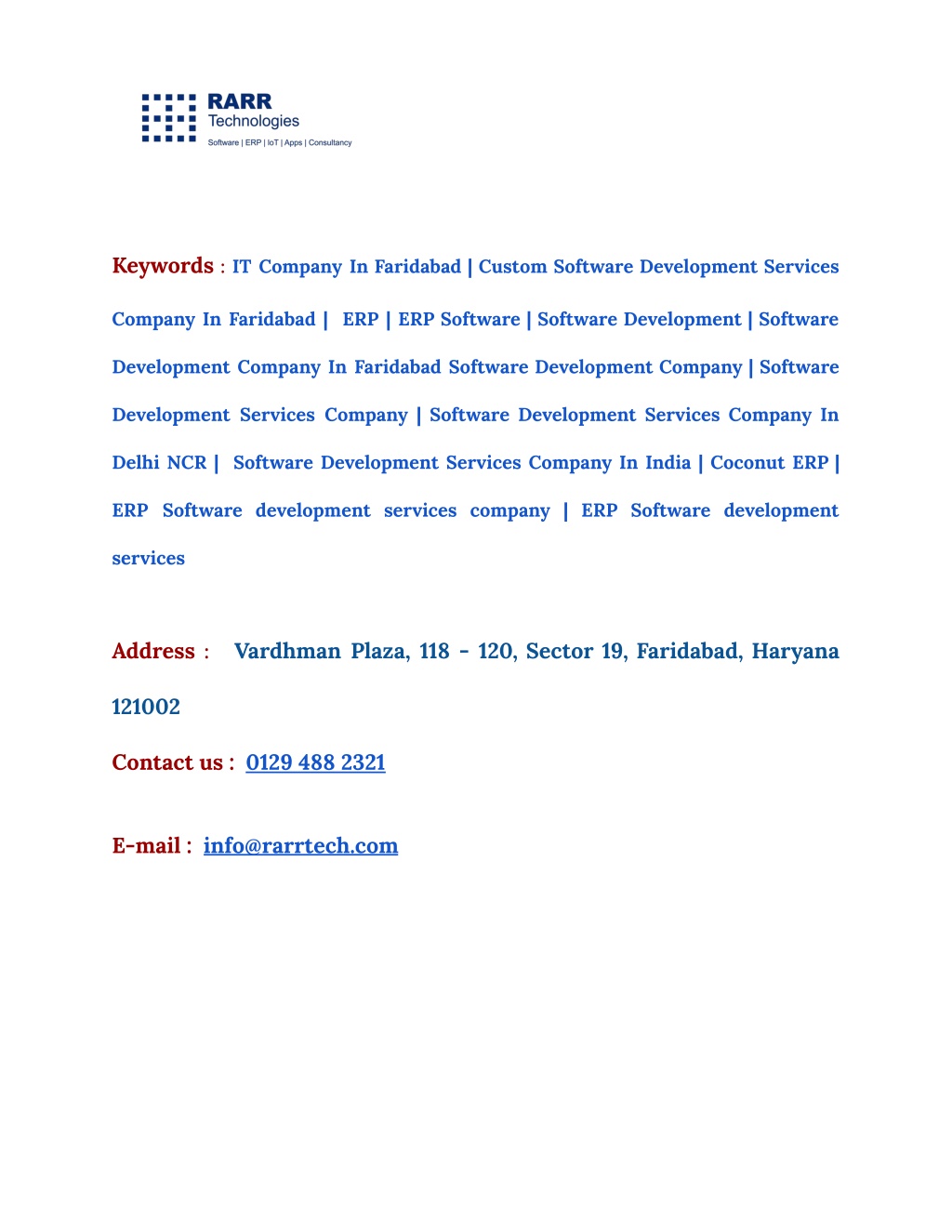 RARR
Technologies
Software | ERP | IoT | Apps | Consultancy

Keywords : IT Company In Faridabad | Custom Software Development Services Company In Faridabad | ERP | ERP Software | Software Development | Software Development Company In Faridabad Software Development Company | Software Development Services Company | Software Development Services Company In Delhi NCR | Software Development Services Company In India | Coconut ERP | ERP Software development services company | ERP Software development services

Address : Vardhman Plaza, 118 - 120, Sector 19, Faridabad, Haryana 121002

Contact us : 0129 488 2321

E-mail : info@rarrtech.com